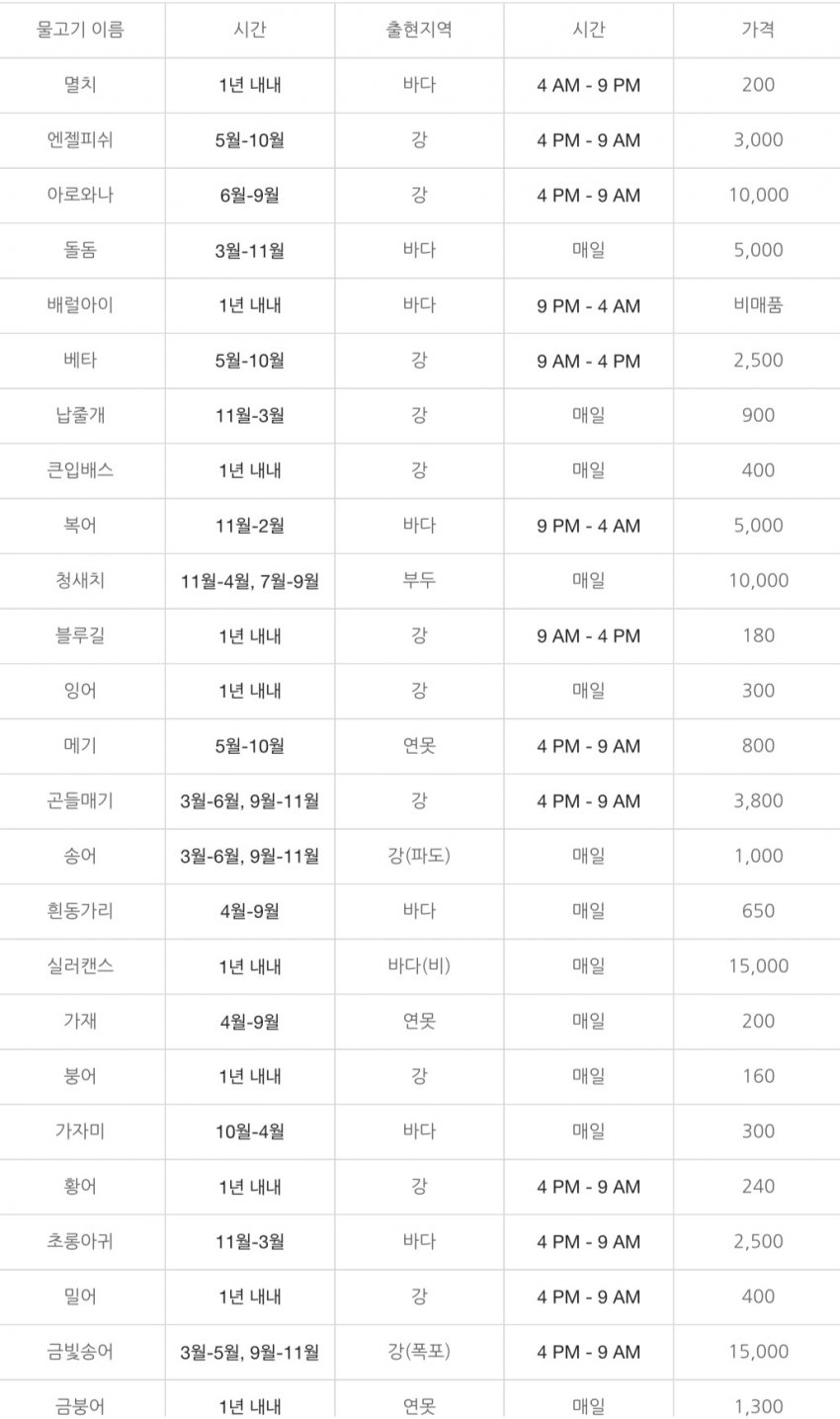 | 물고기 이름 | 시간 | 출현지역 | 시간 | 가격 |
|---|---|---|---|---|
| 멸치 | 1년 내내 | 바다 | 4 AM - 9 PM | 200 |
| 엔젤피쉬 | 5월-10월 | 강 | 4 PM - 9 AM | 3,000 |
| 아로와나 | 6월-9월 | 강 | 4 PM - 9 AM | 10,000 |
| 돌돔 | 3월-11월 | 바다 | 매일 | 5,000 |
| 배럴아이 | 1년 내내 | 바다 | 9 PM - 4 AM | 비매품 |
| 베타 | 5월-10월 | 강 | 9 AM - 4 PM | 2,500 |
| 납줄개 | 11월-3월 | 강 | 매일 | 900 |
| 큰입배스 | 1년 내내 | 강 | 매일 | 400 |
| 복어 | 11월-2월 | 바다 | 9 PM - 4 AM | 5,000 |
| 청새치 | 11월-4월, 7월-9월 | 부두 | 매일 | 10,000 |
| 블루길 | 1년 내내 | 강 | 9 AM - 4 PM | 180 |
| 잉어 | 1년 내내 | 강 | 매일 | 300 |
| 메기 | 5월-10월 | 연못 | 4 PM - 9 AM | 800 |
| 곤들매기 | 3월-6월, 9월-11월 | 강 | 4 PM - 9 AM | 3,800 |
| 송어 | 3월-6월, 9월-11월 | 강(파도) | 매일 | 1,000 |
| 흰동가리 | 4월-9월 | 바다 | 매일 | 650 |
| 실러캔스 | 1년 내내 | 바다(비) | 매일 | 15,000 |
| 가재 | 4월-9월 | 연못 | 매일 | 200 |
| 붕어 | 1년 내내 | 강 | 매일 | 160 |
| 가자미 | 10월-4월 | 바다 | 매일 | 300 |
| 황어 | 1년 내내 | 강 | 4 PM - 9 AM | 240 |
| 초롱아귀 | 11월-3월 | 바다 | 4 PM - 9 AM | 2,500 |
| 밀어 | 1년 내내 | 강 | 4 PM - 9 AM | 400 |
| 금빛송어 | 3월-5월, 9월-11월 | 강(폭포) | 4 PM - 9 AM | 15,000 |
| 금붕어 | 1년 내내 | 연못 | 매일 | 1,300 |